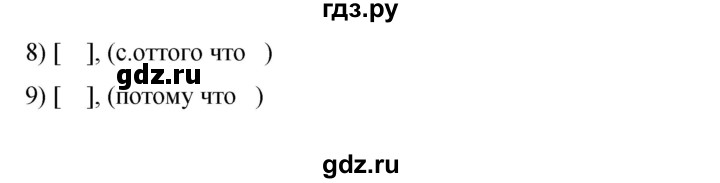 гдз.ру

8) [ ], (с.оттого что )

gdz.ru

9) [ ], (потому что )

gdz.ru